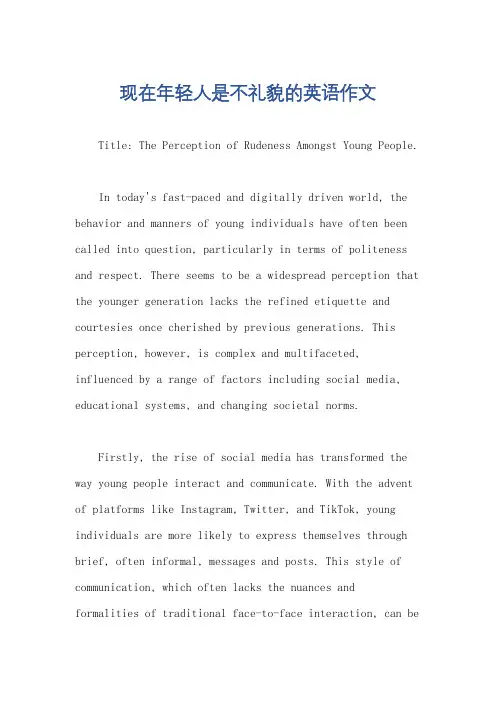 现在年轻人是不礼貌的英语作文

Title: The Perception of Rudeness Amongst Young People.

In today's fast-paced and digitally driven world, the behavior and manners of young individuals have often been called into question, particularly in terms of politeness and respect. There seems to be a widespread perception that the younger generation lacks the refined etiquette and courtesies once cherished by previous generations. This perception, however, is complex and multifaceted, influenced by a range of factors including social media, educational systems, and changing societal norms.

Firstly, the rise of social media has transformed the way young people interact and communicate. With the advent of platforms like Instagram, Twitter, and TikTok, young individuals are more likely to express themselves through brief, often informal, messages and posts. This style of communication, which often lacks the nuances and formalities of traditional face-to-face interaction, can be